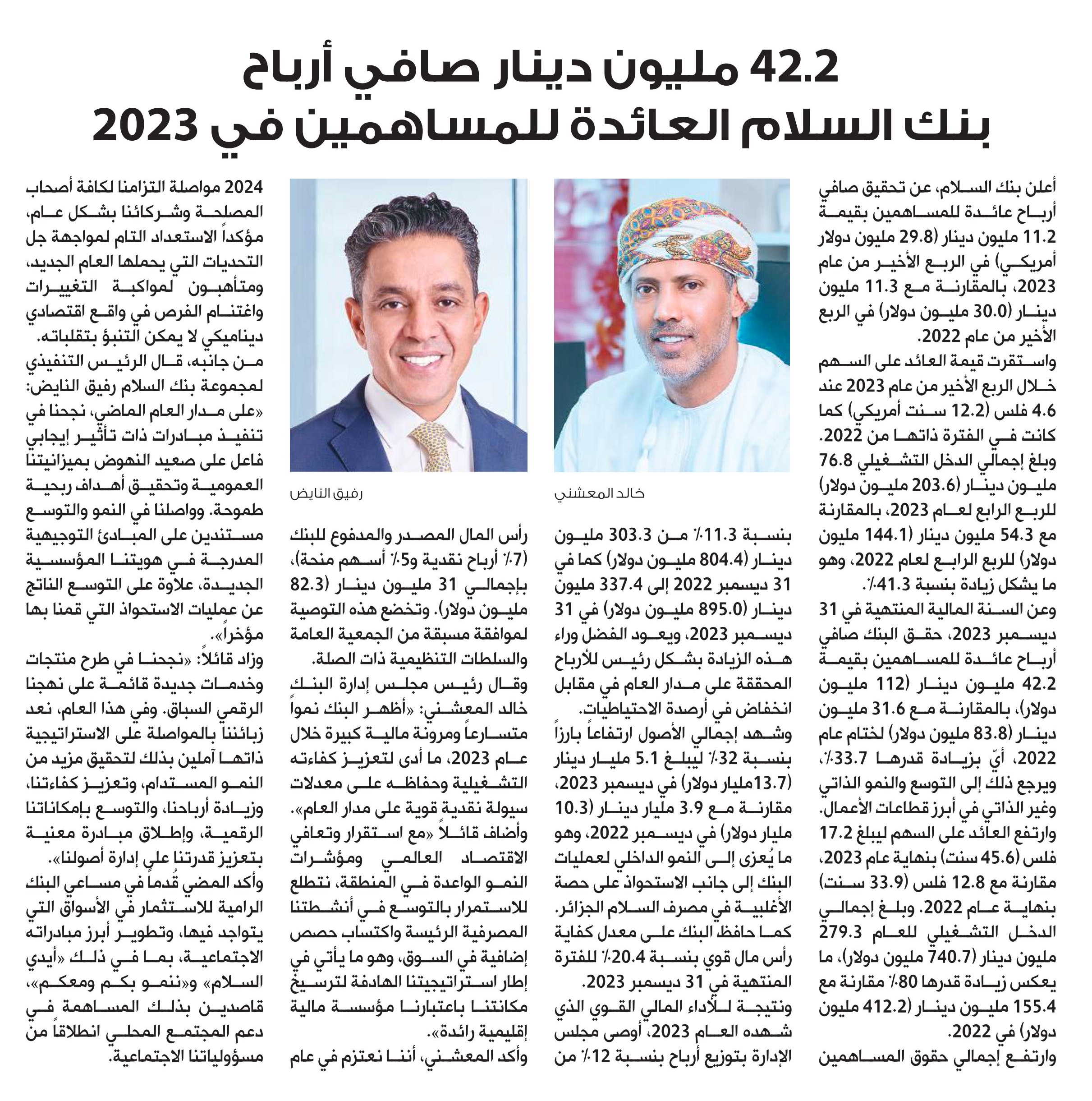 42.2 مليون دينار صافي أرباح بنك السلام العائدة للمساهمين في 2023

أعلن بنك السلام، عن تحقيق صافي أرباح عائدة للمساهمين بقيمة 11.2 مليون دينار (29.8 مليون دولار أمريكي) في الربع الأخير من عام 2023، بالمقارنة مع 11.3 مليون دينار (30.0 مليون دولار) في الربع الأخير من عام 2022.

واستقرت قيمة العائد على السهم خلال الربع الأخير من عام 2023 عند 4.6 فلس (12.2 سنت أمريكي) كما كانت في الفترة ذاتها من 2022.

وبلغ إجمالي الدخل التشغيلي 76.8 مليون دينار (203.6 مليون دولار) للربع الرابع لعام 2023، بالمقارنة مع 54.3 مليون دينار (144.1 مليون دولار) للربع الرابع لعام 2022، وهو ما يشكل زيادة بنسبة 41.3٪.

وعن السنة المالية المنتهية في 31 ديسمبر 2023، حقق البنك صافي أرباح عائدة للمساهمين بقيمة 42.2 مليون دينار (112 مليون دولار)، بالمقارنة مع 31.6 مليون دينار (83.8 مليون دولار) لختام عام 2022، أيّ بزيادة قدرها 33.7٪، ويرجع ذلك إلى التوسع والنمو الذاتي وغير الذاتي في أبرز قطاعات الأعمال.

وارتفع العائد على السهم ليبلغ 17.2 فلس (45.6 سنت) بنهاية عام 2023، مقارنة مع 12.8 فلس (33.9 سنت) بنهاية عام 2022. وبلغ إجمالي الدخل التشغيلي للعام 279.3 مليون دينار (740.7 مليون دولار)، ما يعكس زيادة قدرها 80٪ مقارنة مع 155.4 مليون دينار (412.2 مليون دولار) في 2022.

وارتفع إجمالي حقوق المساهمين

خالد المعشني

بنسبة 11.3٪ من 303.3 مليون دينار (804.4 مليون دولار) كما في 31 ديسمبر 2022 إلى 337.4 مليون دينار (895.0 مليون دولار) في 31 ديسمبر 2023، ويعود الفضل وراء هذه الزيادة بشكل رئيس للأرباح المحققة على مدار العام في مقابل انخفاض في أرصدة الاحتياطيات.

وشهد إجمالي الأصول ارتفاعاً بارزاً بنسبة 32٪ ليبلغ 5.1 مليار دينار (13.7مليار دولار) في ديسمبر 2023، مقارنة مع 3.9 مليار دينار (10.3 مليار دولار) في ديسمبر 2022، وهو ما يُعزى إلى النمو الداخلي لعمليات البنك إلى جانب الاستحواذ على حصة الأغلبية في مصرف السلام الجزائر.

كما حافظ البنك على معدل كفاية رأس مال قوي بنسبة 20.4٪ للفترة المنتهية في 31 ديسمبر 2023.

ونتيجة للأداء المالي القوي الذي شهده العام 2023، أوصى مجلس الإدارة بتوزيع أرباح بنسبة 12٪ من

رفيق النايض

رأس المال المصدر والمدفوع للبنك (7٪ أرباح نقدية و5٪ أسهم منحة)، بإجمالي 31 مليون دينار (82.3 مليون دولار). وتخضع هذه التوصية لموافقة مسبقة من الجمعية العامة والسلطات التنظيمية ذات الصلة.

وقال رئيس مجلس إدارة البنك خالد المعشني: «أظهر البنك نمواً متسارعاً ومرونة مالية كبيرة خلال عام 2023، ما أدى لتعزيز كفاءته التشغيلية وحفاظه على معدلات سيولة نقدية قوية على مدار العام».

وأضاف قائلاً «مع استقرار وتعافي الاقتصاد العالمي ومؤشرات النمو الواعدة في المنطقة، نتطلع للاستمرار بالتوسع في أنشطتنا المصرفية الرئيسة واكتساب حصص إضافية في السوق، وهو ما يأتي في إطار استراتيجيتنا الهادفة لترسيخ مكانتنا باعتبارنا مؤسسة مالية إقليمية رائدة».

وأكد المعشني، أننا نعتزم في عام 2024 مواصلة التزامنا لكافة أصحاب المصلحة وشركائنا بشكل عام، مؤكداً الاستعداد التام لمواجهة جل التحديات التي يحملها العام الجديد، ومتأهبون لمواكبة التغييرات واغتنام الفرص في واقع اقتصادي ديناميكي لا يمكن التنبؤ بتقلباته.

من جانبه، قال الرئيس التنفيذي لمجموعة بنك السلام رفيق النايض: «على مدار العام الماضي، نجحنا في تنفيذ مبادرات ذات تأثير إيجابي فاعل على صعيد النهوض بميزانيتنا العمومية وتحقيق أهداف ربحية طموحة. وواصلنا في النمو والتوسع مستندين على المبادئ التوجيهية المدرجة في هويتنا المؤسسية الجديدة، علاوة على التوسع الناتج عن عمليات الاستحواذ التي قمنا بها مؤخراً».

وزاد قائلاً: «نجحنا في طرح منتجات وخدمات جديدة قائمة على نهجنا الرقمي السباق. وفي هذا العام، نعد زبائننا بالمواصلة على الاستراتيجية ذاتها آملين بذلك لتحقيق مزيد من النمو المستدام، وتعزيز كفاءتنا، وزيادة أرباحنا، والتوسع بإمكاناتنا الرقمية، وإطلاق مبادرة معنية بتعزيز قدرتنا على إدارة أصولنا».

وأكد المضي قُدماً في مساعي البنك الرامية للاستثمار في الأسواق التي يتواجد فيها، وتطوير أبرز مبادراته الاجتماعية، بما في ذلك «أيدي السلام» و«ننمو بكم ومعكم»، قاصدين بذلك المساهمة في دعم المجتمع المحلي انطلاقاً من مسؤولياتنا الاجتماعية.